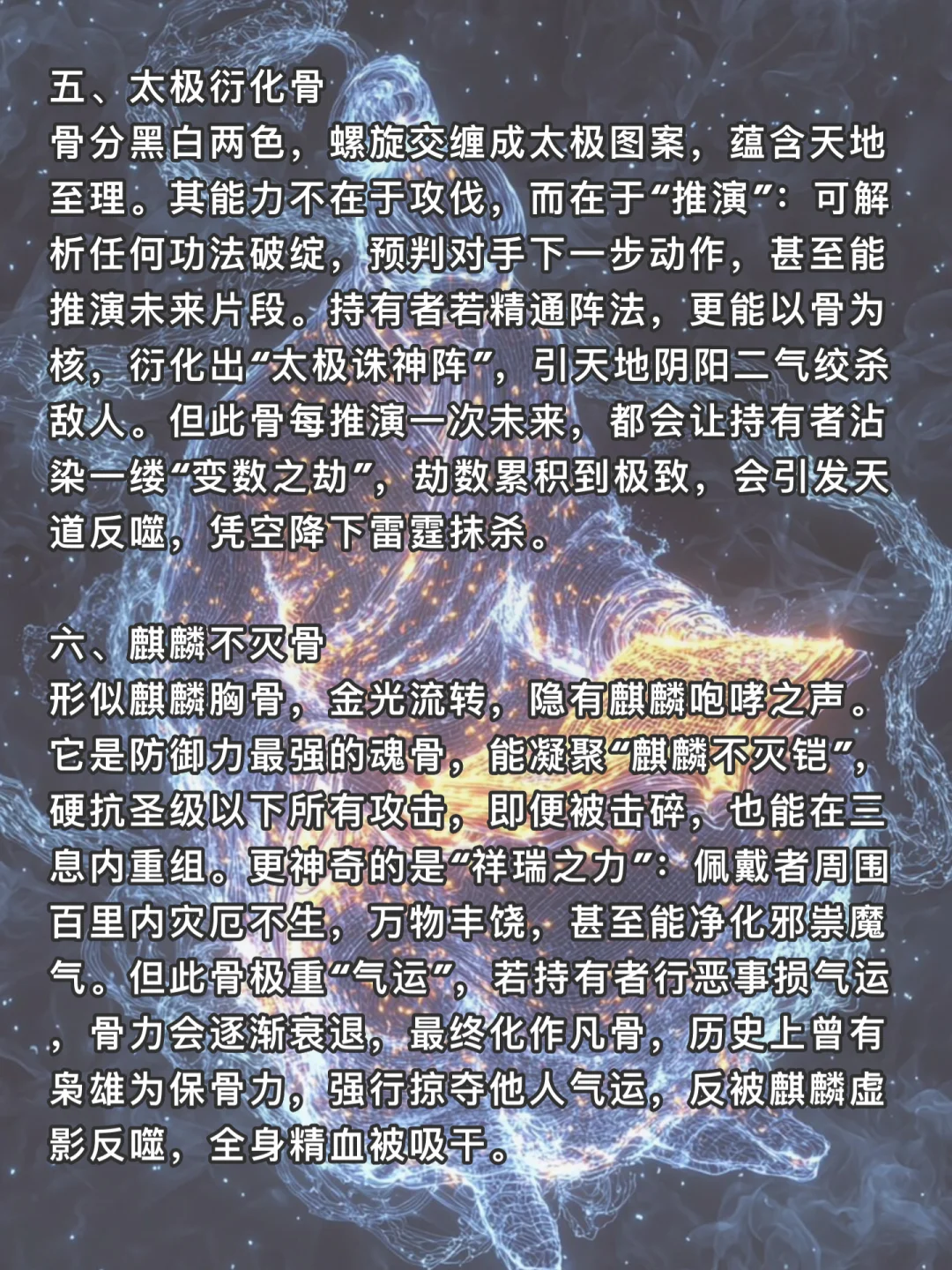 五、太极衍化骨
骨分黑白两色，螺旋交缠成太极图案，蕴含天地至理。其能力不在于攻伐，而在于“推演”：可解析任何功法破绽，预判对手下一步动作，甚至能推演未来片段。持有者若精通阵法，更能以骨为核，衍化出“太极诛神阵”，引天地阴阳二气绞杀敌人。但此骨每推演一次未来，都会让持有者沾染一缕“变数之劫”，劫数累积到极致，会引发天道反噬，凭空降下雷霆抹杀。

六、麒麟不灭骨
形似麒麟胸骨，金光流转，隐有麒麟咆哮之声。它是防御力最强的魂骨，能凝聚“麒麟不灭铠”，硬抗圣级以下所有攻击，即便被击碎，也能在三息内重组。更神奇的是“祥瑞之力”：佩戴者周围百里内灾厄不生，万物丰饶，甚至能净化邪祟魔气。但此骨极重“气运”，若持有者行恶事损气运，骨力会逐渐衰退，最终化作凡骨，历史上曾有枭雄为保骨力，强行掠夺他人气运，反被麒麟虚影反噬，全身精血被吸干。